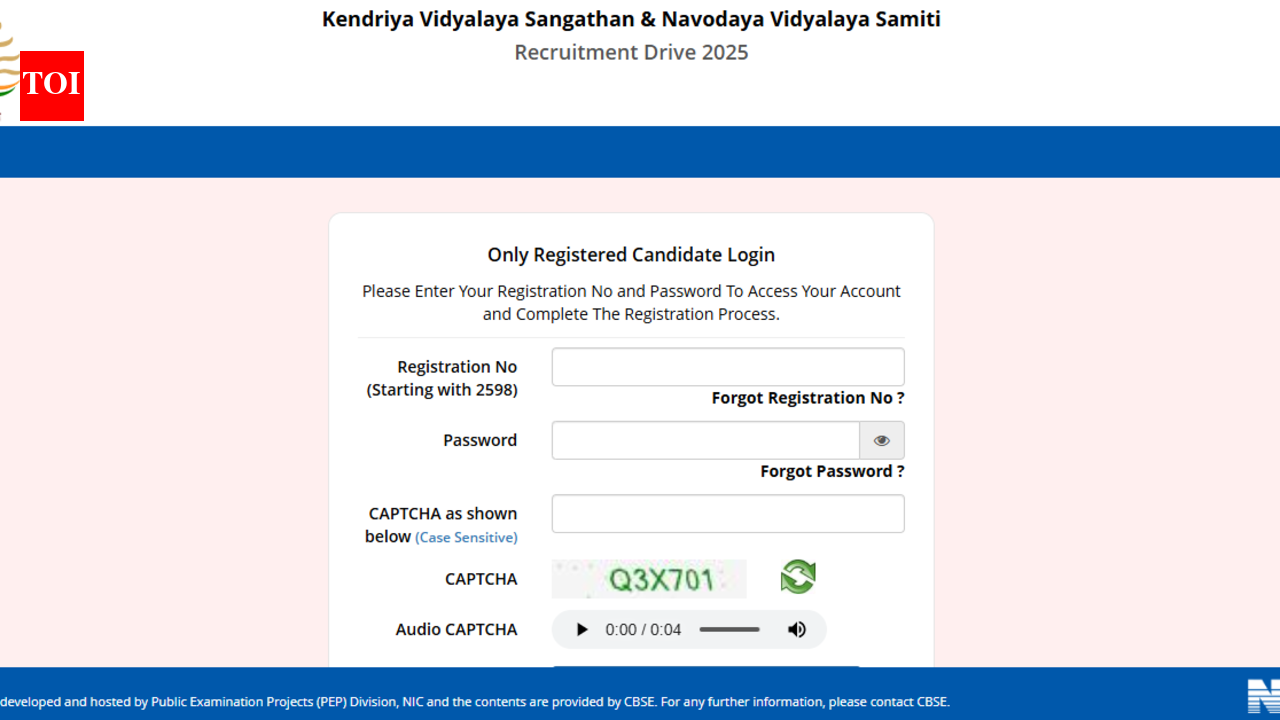 TOI

Kendriya Vidyalaya Sangathan & Navodaya Vidyalaya Samiti
Recruitment Drive 2025

Only Registered Candidate Login

Please Enter Your Registration No and Password To Access Your Account and Complete The Registration Process.

Registration No (Starting with 2598)

Forgot Registration No ?

Password

Forgot Password ?

CAPTCHA as shown below (Case Sensitive)

CAPTCHA

Q3X701

Audio CAPTCHA

0:00 / 0:04

developed and hosted by Public Examination Projects (PEP) Division, NIC and the contents are provided by CBSE. For any further information, please contact CBSE.